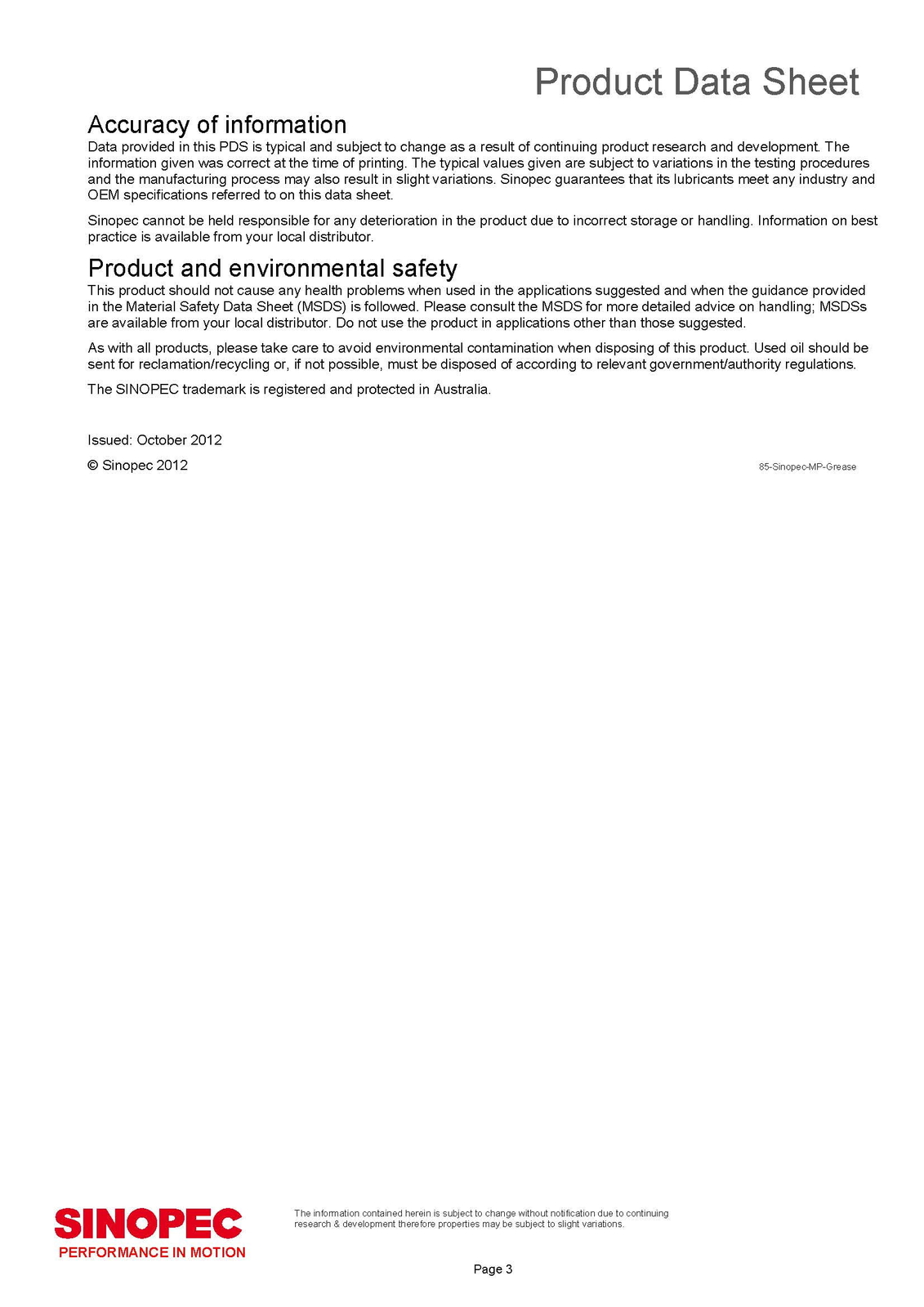 Product Data Sheet

Accuracy of information

Data provided in this PDS is typical and subject to change as a result of continuing product research and development. The information given was correct at the time of printing. The typical values given are subject to variations in the testing procedures and the manufacturing process may also result in slight variations. Sinopec guarantees that its lubricants meet any industry and OEM specifications referred to on this data sheet.

Sinopec cannot be held responsible for any deterioration in the product due to incorrect storage or handling. Information on best practice is available from your local distributor.

Product and environmental safety

This product should not cause any health problems when used in the applications suggested and when the guidance provided in the Material Safety Data Sheet (MSDS) is followed. Please consult the MSDS for more detailed advice on handling; MSDSs are available from your local distributor. Do not use the product in applications other than those suggested.

As with all products, please take care to avoid environmental contamination when disposing of this product. Used oil should be sent for reclamation/recycling or, if not possible, must be disposed of according to relevant government/authority regulations.

The SINOPEC trademark is registered and protected in Australia.

Issued: October 2012

© Sinopec 2012

85-Sinopec-MP-Grease

SINOPEC
PERFORMANCE IN MOTION

The information contained herein is subject to change without notification due to continuing research & development therefore properties may be subject to slight variations.

Page 3